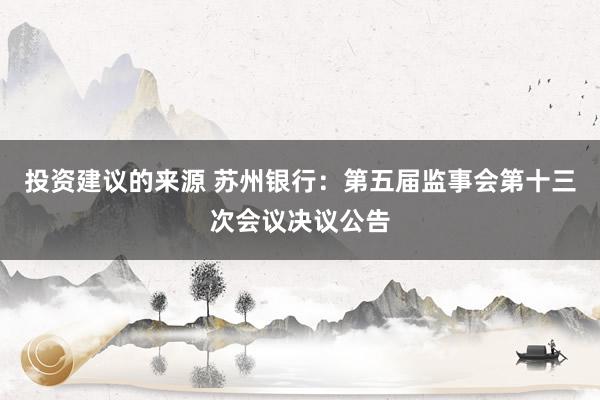 投资建议的来源 苏州银行：第五届监事会第十三次会议决议公告